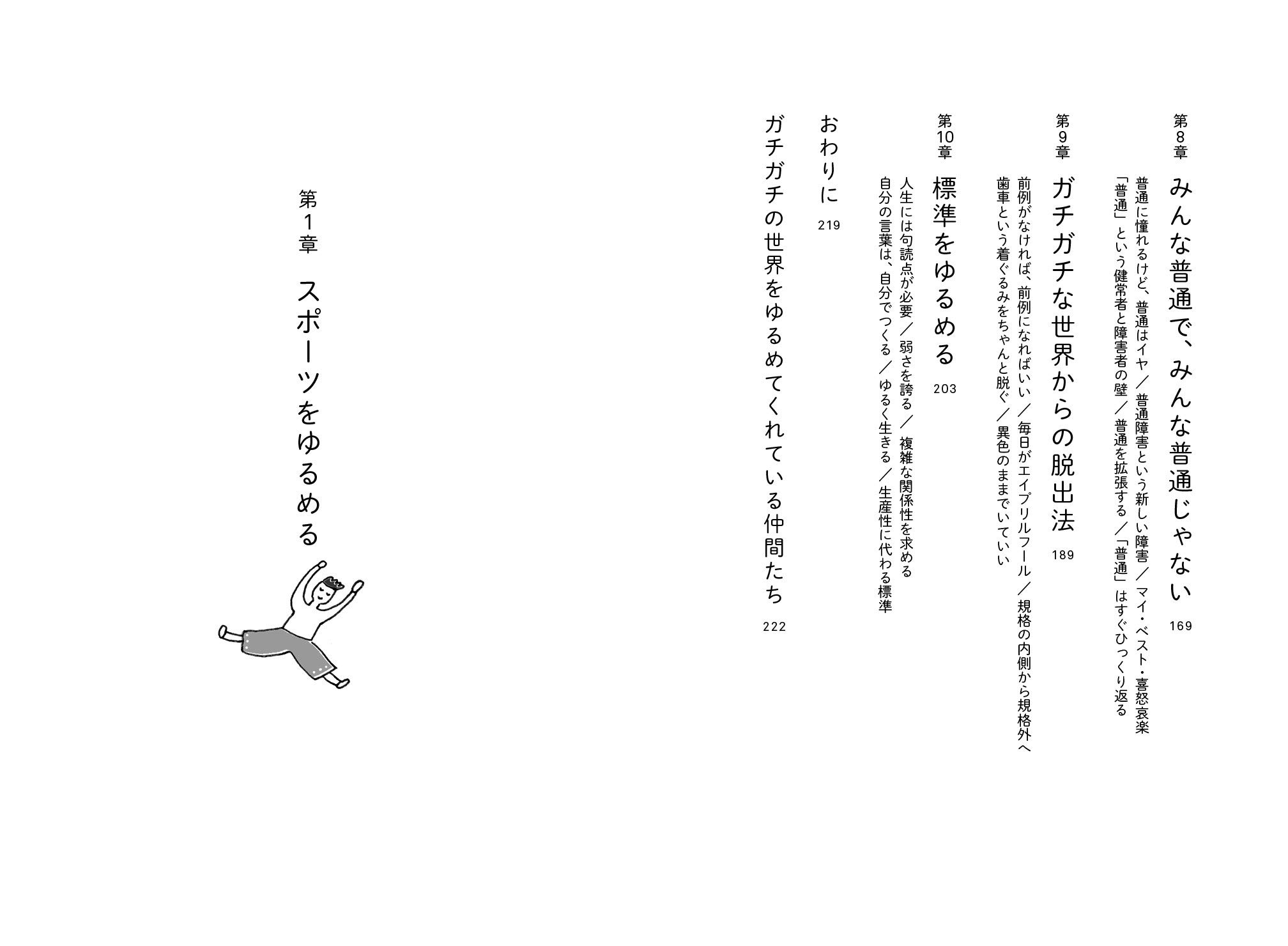 第8章　みんな普通で、みんな普通じゃない　169

普通に憧れるけど、普通はイヤ／普通障害という新しい障害／マイ・ベスト・喜怒哀楽
「普通」という健常者と障害者の壁／普通を拡張する／「普通」はすぐひっくり返る

第9章　ガチガチな世界からの脱出法　189

前例がなければ、前例になればいい／毎日がエイプリルフール／規格の内側から規格外へ
歯車という着ぐるみをちゃんと脱ぐ／異色のままでいていい

第10章　標準をゆるめる　203

人生には句読点が必要／弱さを誇る／複雑な関係性を求める
自分の言葉は、自分でつくる／ゆるく生きる／生産性に代わる標準

おわりに　219

ガチガチの世界をゆるめてくれている仲間たち　222

第1章　スポーツをゆるめる